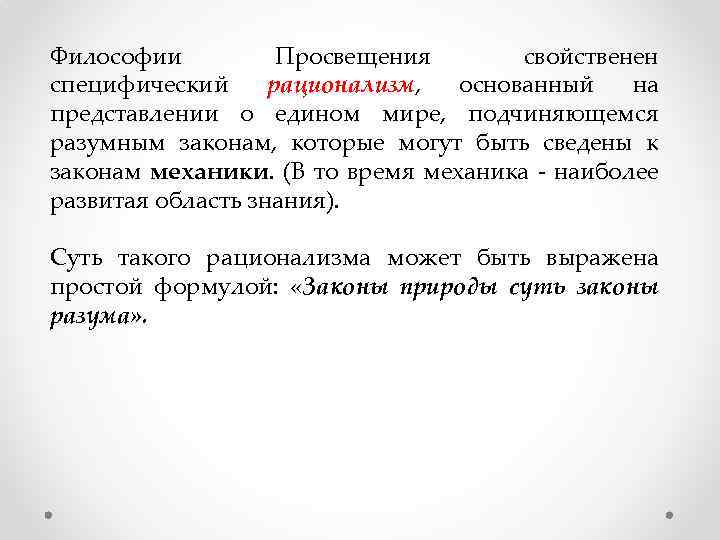 Философии Просвещения свойственен специфический рационализм, основанный на представлении о едином мире, подчиняющемся разумным законам, которые могут быть сведены к законам механики. (В то время механика - наиболее развитая область знания).

Суть такого рационализма может быть выражена простой формулой: «Законы природы суть законы разума».